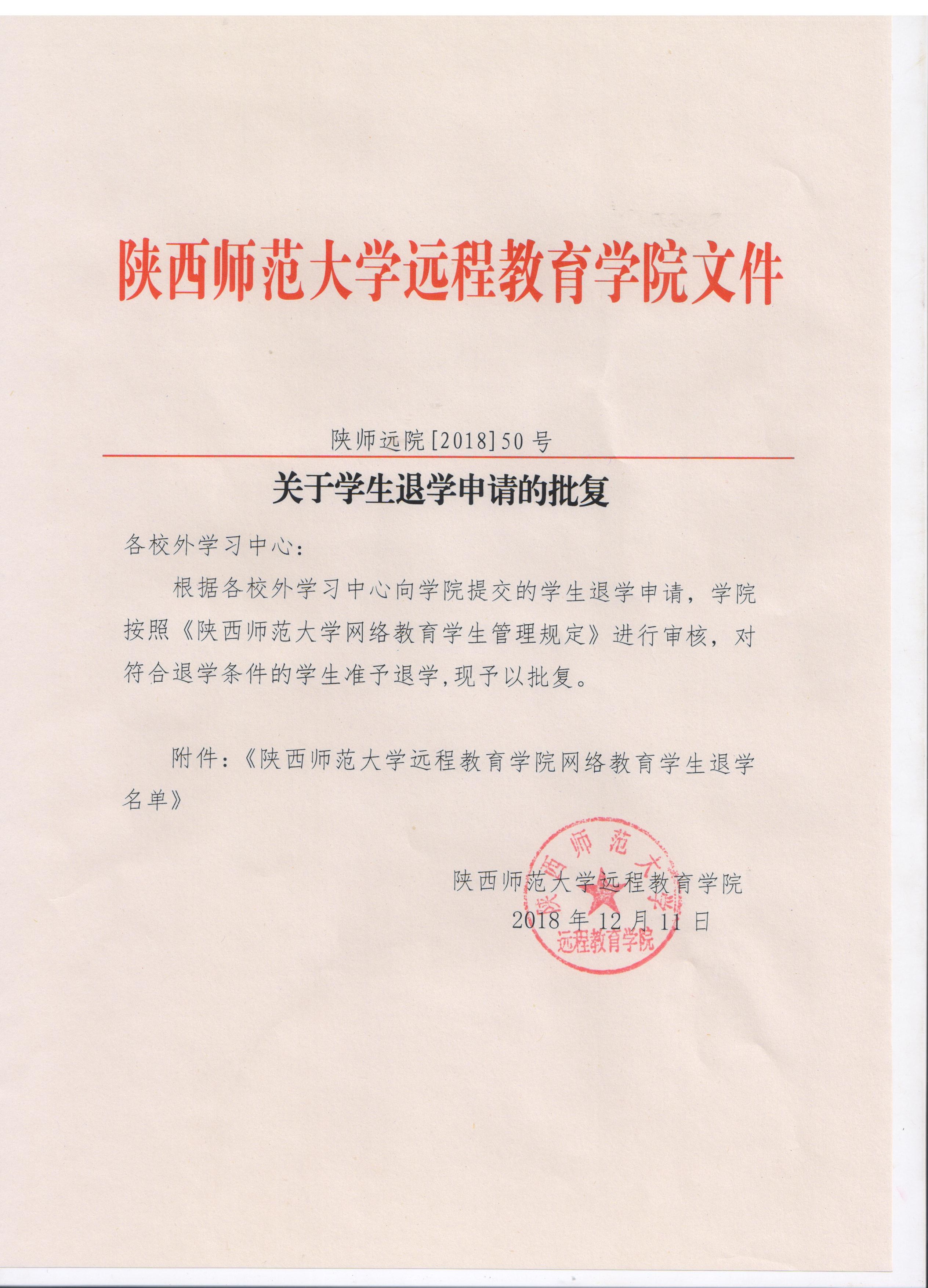 陕西师范大学远程教育学院文件

陕师远院[2018]50号

关于学生退学申请的批复

各校外学习中心：

根据各校外学习中心向学院提交的学生退学申请，学院按照《陕西师范大学网络教育学生管理规定》进行审核，对符合退学条件的学生准予退学,现予以批复。

附件：《陕西师范大学远程教育学院网络教育学生退学名单》

陕西师范大学远程教育学院
2018年12月11日

陕西师范大学
远程教育学院